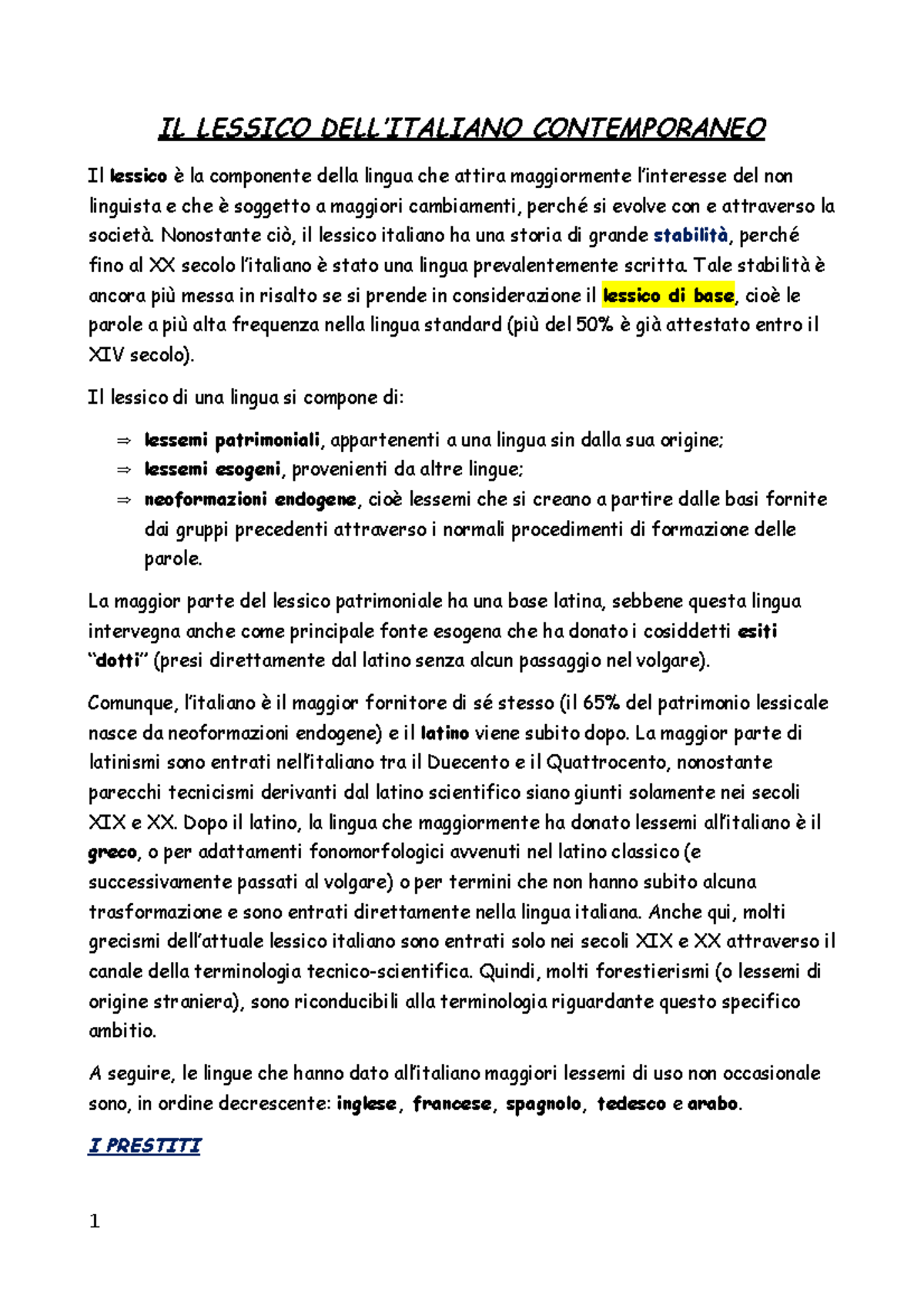 IL LESSICO DELL'ITALIANO CONTEMPORANEO

Il lessico è la componente della lingua che attira maggiormente l'interesse del non linguista e che è soggetto a maggiori cambiamenti, perché si evolve con e attraverso la società. Nonostante ciò, il lessico italiano ha una storia di grande stabilità, perché fino al XX secolo l'italiano è stato una lingua prevalentemente scritta. Tale stabilità è ancora più messa in risalto se si prende in considerazione il lessico di base, cioè le parole a più alta frequenza nella lingua standard (più del 50% è già attestato entro il XIV secolo).

Il lessico di una lingua si compone di:

⇒ lessemi patrimoniali, appartenenti a una lingua sin dalla sua origine;
⇒ lessemi esogeni, provenienti da altre lingue;
⇒ neoformazioni endogene, cioè lessemi che si creano a partire dalle basi fornite dai gruppi precedenti attraverso i normali procedimenti di formazione delle parole.

La maggior parte del lessico patrimoniale ha una base latina, sebbene questa lingua intervegna anche come principale fonte esogena che ha donato i cosiddetti esiti "dotti" (presi direttamente dal latino senza alcun passaggio nel volgare).

Comunque, l'italiano è il maggior fornitore di sé stesso (il 65% del patrimonio lessicale nasce da neoformazioni endogene) e il latino viene subito dopo. La maggior parte di latinismi sono entrati nell'italiano tra il Duecento e il Quattrocento, nonostante parecchi tecnicismi derivanti dal latino scientifico siano giunti solamente nei secoli XIX e XX. Dopo il latino, la lingua che maggiormente ha donato lessemi all'italiano è il greco, o per adattamenti fonomorfologici avvenuti nel latino classico (e successivamente passati al volgare) o per termini che non hanno subito alcuna trasformazione e sono entrati direttamente nella lingua italiana. Anche qui, molti grecismi dell'attuale lessico italiano sono entrati solo nei secoli XIX e XX attraverso il canale della terminologia tecnico-scientifica. Quindi, molti forestierismi (o lessemi di origine straniera), sono riconducibili alla terminologia riguardante questo specifico ambitio.

A seguire, le lingue che hanno dato all'italiano maggiori lessemi di uso non occasionale sono, in ordine decrescente: inglese, francese, spagnolo, tedesco e arabo.

I PRESTITI

1